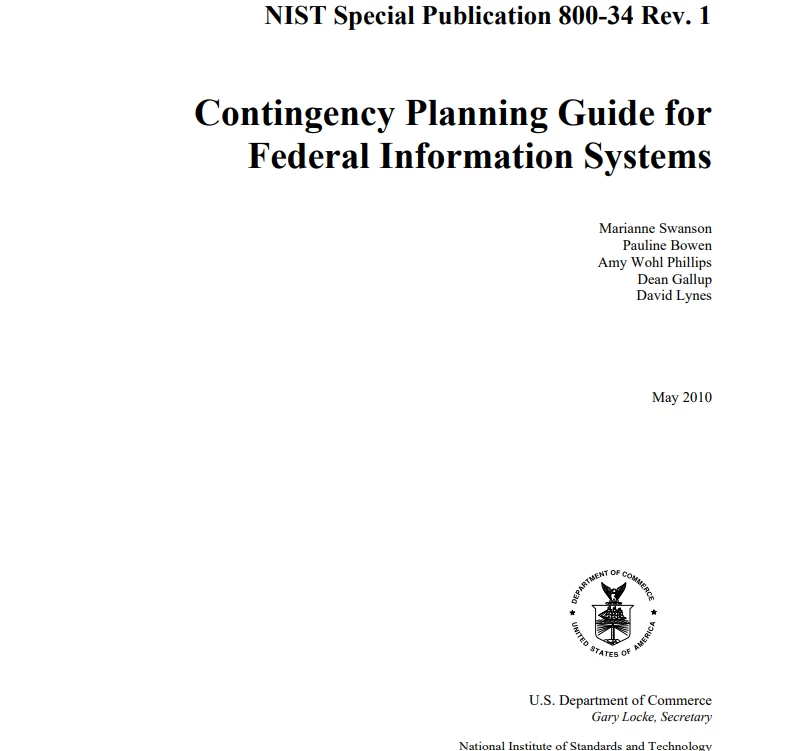 NIST Special Publication 800-34 Rev. 1

Contingency Planning Guide for Federal Information Systems

Marianne Swanson
Pauline Bowen
Amy Wohl Phillips
Dean Gallup
David Lynes

May 2010

DEPARTMENT OF COMMERCE
UNITED STATES OF AMERICA

U.S. Department of Commerce
Gary Locke, Secretary

National Institute of Standards and Technology